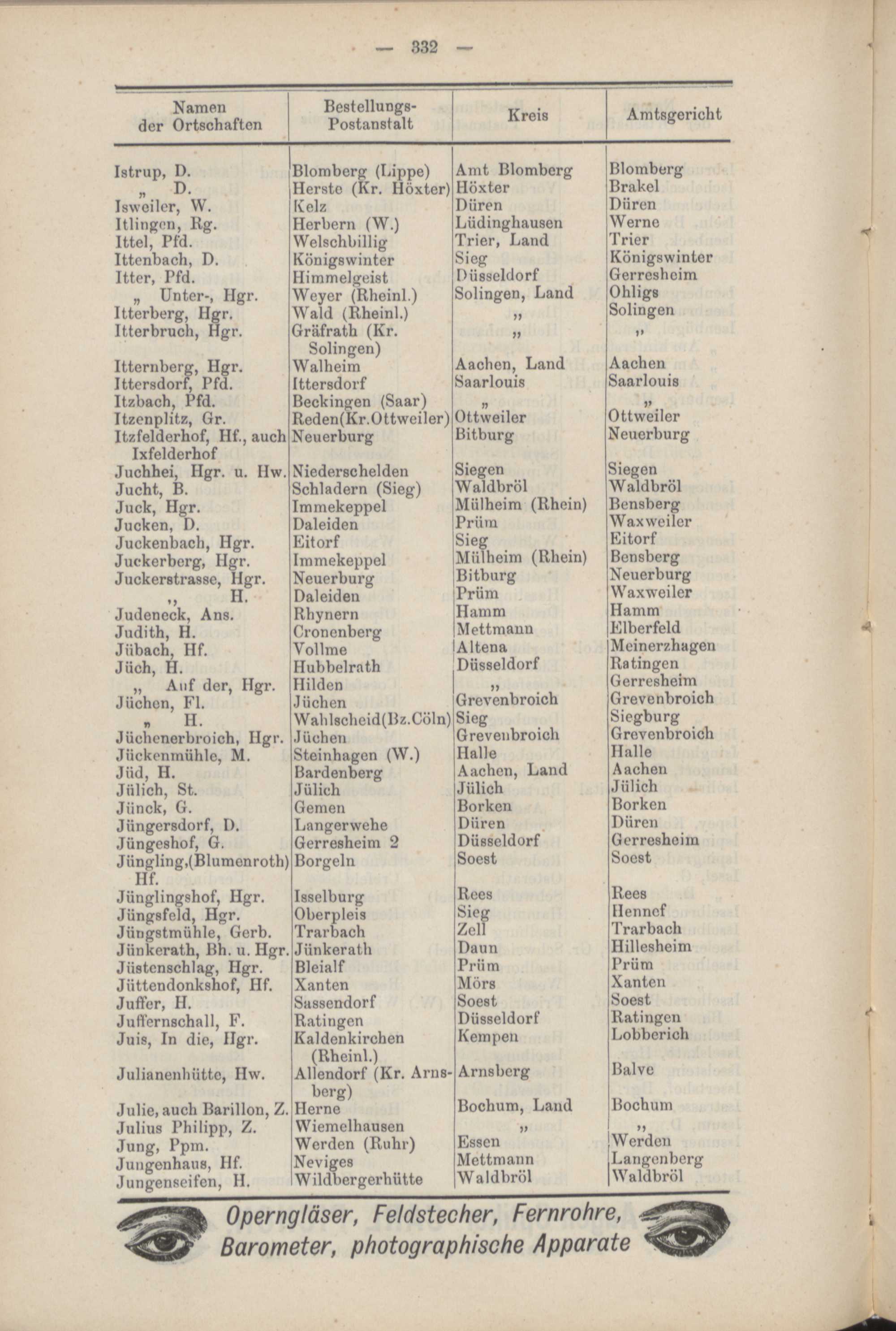 — 332 —

| Namen der Ortschaften | Bestellungs-Postanstalt | Kreis | Amtsgericht |
|---|---|---|---|
| Istrup, D. | Blomberg (Lippe) | Amt Blomberg | Blomberg |
| „ D. | Herste (Kr. Höxter) | Höxter | Brakel |
| Isweiler, W. | Kelz | Düren | Düren |
| Itlingen, Rg. | Herbern (W.) | Lüdinghausen | Werne |
| Ittel, Pfd. | Welschbillig | Trier, Land | Trier |
| Ittenbach, D. | Königswinter | Sieg | Königswinter |
| Itter, Pfd. | Himmelgeist | Düsseldorf | Gerresheim |
| „ Unter-, Hgr. | Weyer (Rheinl.) | Solingen, Land | Ohligs |
| Itterberg, Hgr. | Wald (Rheinl.) | „ | Solingen |
| Itterbruch, Hgr. | Gräfrath (Kr. Solingen) | „ | „ |
| Itternberg, Hgr. | Walheim | Aachen, Land | Aachen |
| Ittersdorf, Pfd. | Ittersdorf | Saarlouis | Saarlouis |
| Itzbach, Pfd. | Beckingen (Saar) | „ | „ |
| Itzenplitz, Gr. | Reden(Kr.Ottweiler) | Ottweiler | Ottweiler |
| Itzfelderhof, Hf., auch Ixfelderhof | Neuerburg | Bitburg | Neuerburg |
| Juchhei, Hgr. u. Hw. | Niederschelden | Siegen | Siegen |
| Jucht, B. | Schladern (Sieg) | Waldbröl | Waldbröl |
| Juck, Hgr. | Immekeppel | Mülheim (Rhein) | Bensberg |
| Jucken, D. | Daleiden | Prüm | Waxweiler |
| Juckenbach, Hgr. | Eitorf | Sieg | Eitorf |
| Juckerberg, Hgr. | Immekeppel | Mülheim (Rhein) | Bensberg |
| Juckerstrasse, Hgr. | Neuerburg | Bitburg | Neuerburg |
| „ H. | Daleiden | Prüm | Waxweiler |
| Judeneck, Ans. | Rhynern | Hamm | Hamm |
| Judith, H. | Cronenberg | Mettmann | Elberfeld |
| Jübach, Hf. | Vollme | Altena | Meinerzhagen |
| Jüch, H. | Hubbelrath | Düsseldorf | Ratingen |
| „ Auf der, Hgr. | Hilden | „ | Gerresheim |
| Jüchen, Fl. | Jüchen | Grevenbroich | Grevenbroich |
| „ H. | Wahlscheid(Bz.Cöln) | Sieg | Siegburg |
| Jüchenerbroich, Hgr. | Jüchen | Grevenbroich | Grevenbroich |
| Jückenmühle, M. | Steinhagen (W.) | Halle | Halle |
| Jüd, H. | Bardenberg | Aachen, Land | Aachen |
| Jülich, St. | Jülich | Jülich | Jülich |
| Jünck, G. | Gemen | Borken | Borken |
| Jüngersdorf, D. | Langerwehe | Düren | Düren |
| Jüngeshof, G. | Gerresheim 2 | Düsseldorf | Gerresheim |
| Jüngling,(Blumenroth) Hf. | Borgeln | Soest | Soest |
| Jünglingshof, Hgr. | Isselburg | Rees | Rees |
| Jüngsfeld, Hgr. | Oberpleis | Sieg | Hennef |
| Jüngstmühle, Gerb. | Trarbach | Zell | Trarbach |
| Jünkerath, Bh. u. Hgr. | Jünkerath | Daun | Hillesheim |
| Jüstenschlag, Hgr. | Bleialf | Prüm | Prüm |
| Jüttendonkshof, Hf. | Xanten | Mörs | Xanten |
| Juffer, H. | Sassendorf | Soest | Soest |
| Juffernschall, F. | Ratingen | Düsseldorf | Ratingen |
| Juis, In die, Hgr. | Kaldenkirchen (Rheinl.) | Kempen | Lobberich |
| Julianenhütte, Hw. | Allendorf (Kr. Arnsberg) | Arnsberg | Balve |
| Julie, auch Barillon, Z. | Herne | Bochum, Land | Bochum |
| Julius Philipp, Z. | Wiemelhausen | „ | „ |
| Jung, Ppm. | Werden (Ruhr) | Essen | Werden |
| Jungenhaus, Hf. | Neviges | Mettmann | Langenberg |
| Jungenseifen, H. | Wildbergerhütte | Waldbröl | Waldbröl |

Operngläser, Feldstecher, Fernrohre, Barometer, photographische Apparate